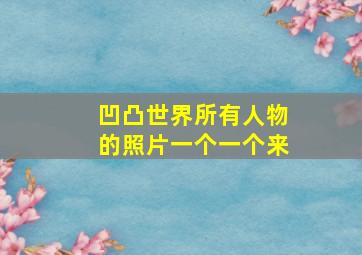 凹凸世界所有人物的照片一个一个来